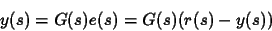 $y(s) = G(s)e(s) = G(s)(r(s) - y(s))$